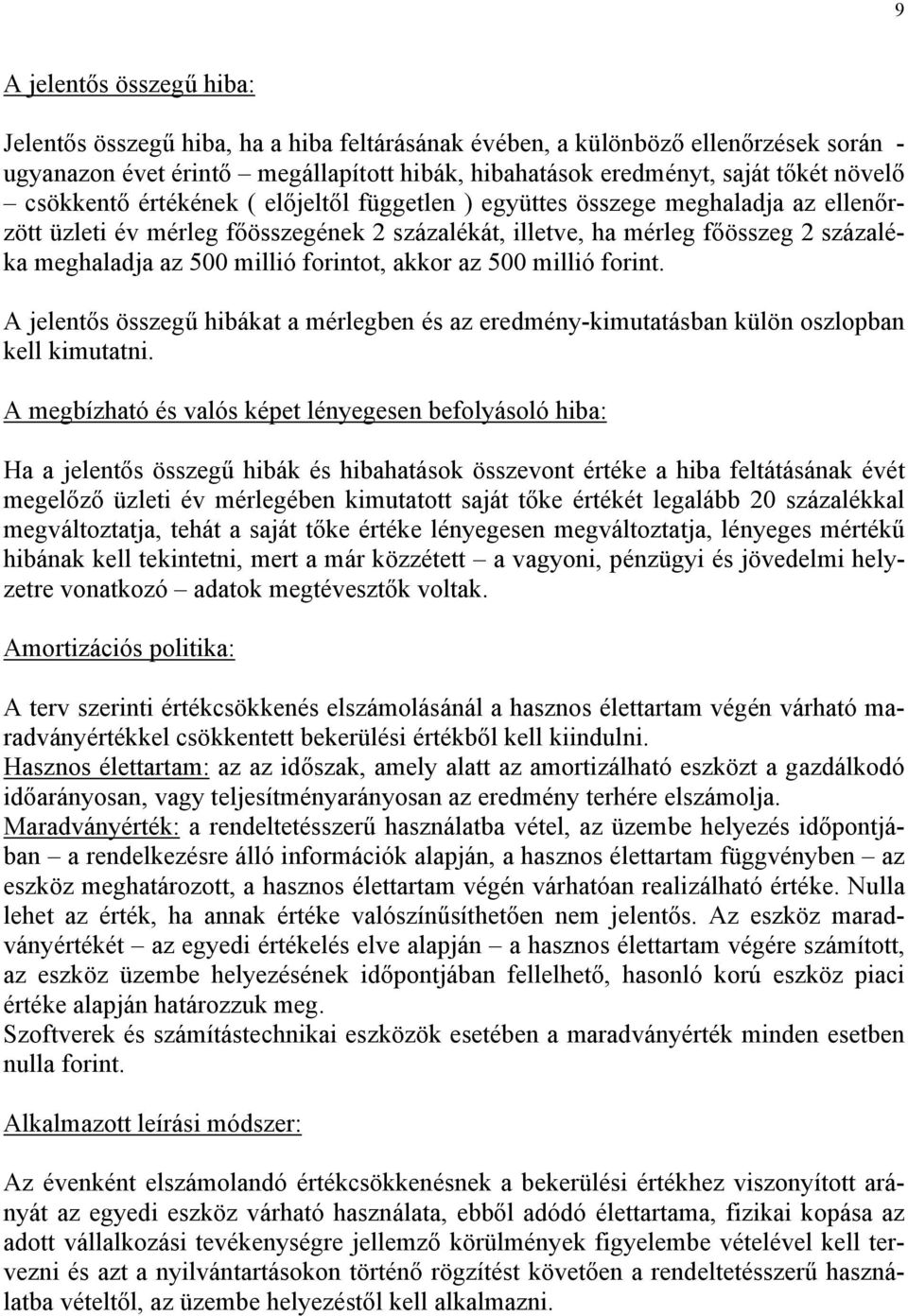 9

A jelentős összegű hiba:

Jelentős összegű hiba, ha a hiba feltárásának évében, a különböző ellenőrzések során - ugyanazon évet érintő – megállapított hibák, hibahatások eredményt, saját tőkét növelő – csökkentő értékének ( előjeltől független ) együttes összege meghaladja az ellenőrzött üzleti év mérleg főösszegének 2 százalékát, illetve, ha mérleg főösszeg 2 százaléka meghaladja az 500 millió forintot, akkor az 500 millió forint.

A jelentős összegű hibákat a mérlegben és az eredmény-kimutatásban külön oszlopban kell kimutatni.

A megbízható és valós képet lényegesen befolyásoló hiba:

Ha a jelentős összegű hibák és hibahatások összevont értéke a hiba feltátásának évét megelőző üzleti év mérlegében kimutatott saját tőke értékét legalább 20 százalékkal megváltoztatja, tehát a saját tőke értéke lényegesen megváltoztatja, lényeges mértékű hibának kell tekintetni, mert a már közzétett – a vagyoni, pénzügyi és jövedelmi helyzetre vonatkozó – adatok megtévesztők voltak.

Amortizációs politika:

A terv szerinti értékcsökkenés elszámolásánál a hasznos élettartam végén várható maradványértékkel csökkentett bekerülési értékből kell kiindulni.
Hasznos élettartam: az az időszak, amely alatt az amortizálható eszközt a gazdálkodó időarányosan, vagy teljesítményarányosan az eredmény terhére elszámolja.
Maradványérték: a rendeltetésszerű használatba vétel, az üzembe helyezés időpontjában – a rendelkezésre álló információk alapján, a hasznos élettartam függvényben – az eszköz meghatározott, a hasznos élettartam végén várhatóan realizálható értéke. Nulla lehet az érték, ha annak értéke valószínűsíthetően nem jelentős. Az eszköz maradványértékét – az egyedi értékelés elve alapján – a hasznos élettartam végére számított, az eszköz üzembe helyezésének időpontjában fellelhető, hasonló korú eszköz piaci értéke alapján határozzuk meg.
Szoftverek és számítástechnikai eszközök esetében a maradványérték minden esetben nulla forint.

Alkalmazott leírási módszer:

Az évenként elszámolandó értékcsökkenésnek a bekerülési értékhez viszonyított arányát az egyedi eszköz várható használata, ebből adódó élettartama, fizikai kopása az adott vállalkozási tevékenységre jellemző körülmények figyelembe vételével kell tervezni és azt a nyilvántartásokon történő rögzítést követően a rendeltetésszerű használatba vételtől, az üzembe helyezéstől kell alkalmazni.